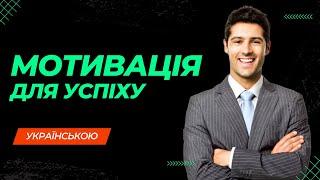 МОТИВАЦІЯ ДЛЯ УСПІХУ

УКРАЇНСЬКОЮ